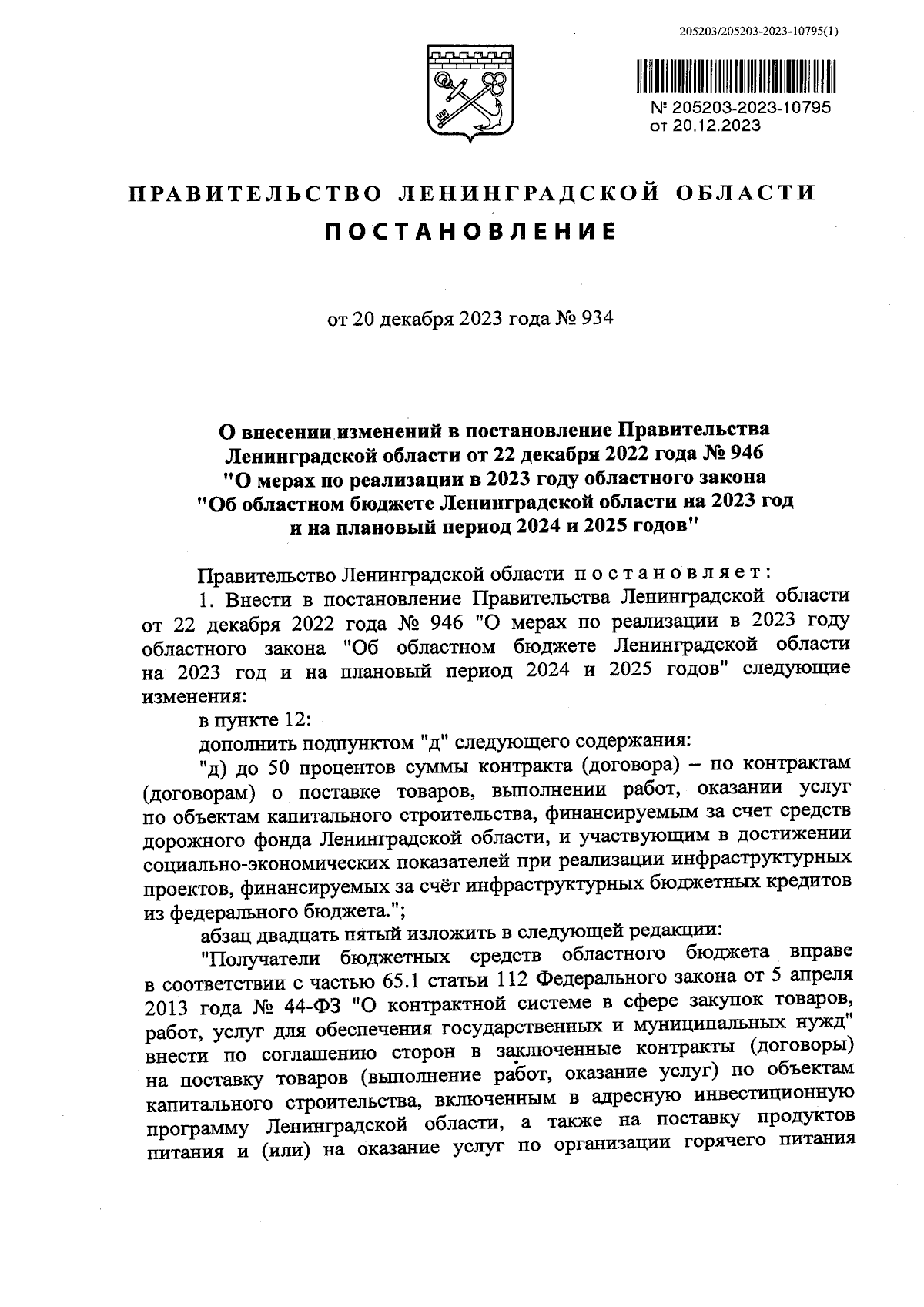 205203/205203-2023-10795(1)

№ 205203-2023-10795
от 20.12.2023

ПРАВИТЕЛЬСТВО ЛЕНИНГРАДСКОЙ ОБЛАСТИ
ПОСТАНОВЛЕНИЕ

от 20 декабря 2023 года № 934

О внесении изменений в постановление Правительства Ленинградской области от 22 декабря 2022 года № 946 "О мерах по реализации в 2023 году областного закона "Об областном бюджете Ленинградской области на 2023 год и на плановый период 2024 и 2025 годов"

Правительство Ленинградской области постановляет:

1. Внести в постановление Правительства Ленинградской области от 22 декабря 2022 года № 946 "О мерах по реализации в 2023 году областного закона "Об областном бюджете Ленинградской области на 2023 год и на плановый период 2024 и 2025 годов" следующие изменения:

в пункте 12:

дополнить подпунктом "д" следующего содержания:

"д) до 50 процентов суммы контракта (договора) – по контрактам (договорам) о поставке товаров, выполнении работ, оказании услуг по объектам капитального строительства, финансируемым за счет средств дорожного фонда Ленинградской области, и участвующим в достижении социально-экономических показателей при реализации инфраструктурных проектов, финансируемых за счёт инфраструктурных бюджетных кредитов из федерального бюджета.";

абзац двадцать пятый изложить в следующей редакции:

"Получатели бюджетных средств областного бюджета вправе в соответствии с частью 65.1 статьи 112 Федерального закона от 5 апреля 2013 года № 44-ФЗ "О контрактной системе в сфере закупок товаров, работ, услуг для обеспечения государственных и муниципальных нужд" внести по соглашению сторон в заключенные контракты (договоры) на поставку товаров (выполнение работ, оказание услуг) по объектам капитального строительства, включенным в адресную инвестиционную программу Ленинградской области, а также на поставку продуктов питания и (или) на оказание услуг по организации горячего питания